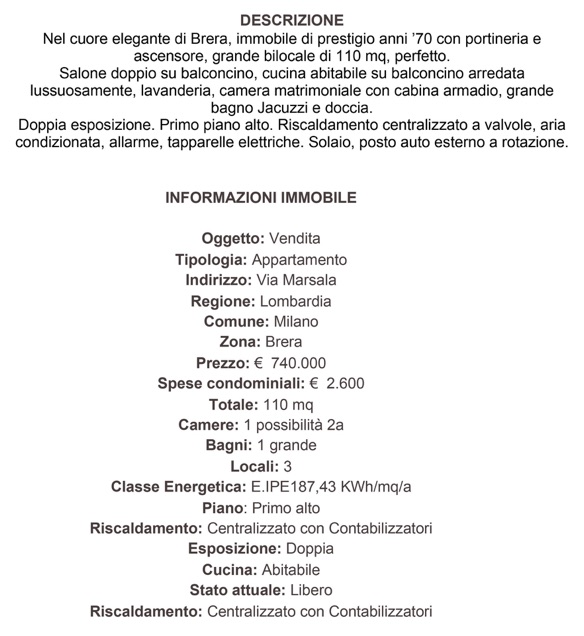 DESCRIZIONE
Nel cuore elegante di Brera, immobile di prestigio anni ’70 con portineria e ascensore, grande bilocale di 110 mq, perfetto.
Salone doppio su balconcino, cucina abitabile su balconcino arredata lussuosamente, lavanderia, camera matrimoniale con cabina armadio, grande bagno Jacuzzi e doccia.
Doppia esposizione. Primo piano alto. Riscaldamento centralizzato a valvole, aria condizionata, allarme, tapparelle elettriche. Solaio, posto auto esterno a rotazione.

INFORMAZIONI IMMOBILE

Oggetto: Vendita
Tipologia: Appartamento
Indirizzo: Via Marsala
Regione: Lombardia
Comune: Milano
Zona: Brera
Prezzo: € 740.000
Spese condominiali: € 2.600
Totale: 110 mq
Camere: 1 possibilità 2a
Bagni: 1 grande
Locali: 3
Classe Energetica: E.IPE187,43 KWh/mq/a
Piano: Primo alto
Riscaldamento: Centralizzato con Contabilizzatori
Esposizione: Doppia
Cucina: Abitabile
Stato attuale: Libero
Riscaldamento: Centralizzato con Contabilizzatori